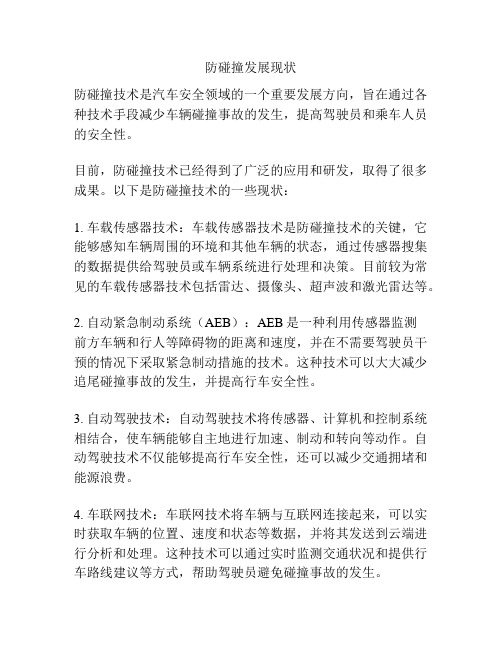 防碰撞发展现状

防碰撞技术是汽车安全领域的一个重要发展方向，旨在通过各种技术手段减少车辆碰撞事故的发生，提高驾驶员和乘车人员的安全性。

目前，防碰撞技术已经得到了广泛的应用和研发，取得了很多成果。以下是防碰撞技术的一些现状：

1. 车载传感器技术：车载传感器技术是防碰撞技术的关键，它能够感知车辆周围的环境和其他车辆的状态，通过传感器搜集的数据提供给驾驶员或车辆系统进行处理和决策。目前较为常见的车载传感器技术包括雷达、摄像头、超声波和激光雷达等。

2. 自动紧急制动系统（AEB）：AEB 是一种利用传感器监测前方车辆和行人等障碍物的距离和速度，并在不需要驾驶员干预的情况下采取紧急制动措施的技术。这种技术可以大大减少追尾碰撞事故的发生，并提高行车安全性。

3. 自动驾驶技术：自动驾驶技术将传感器、计算机和控制系统相结合，使车辆能够自主地进行加速、制动和转向等动作。自动驾驶技术不仅能够提高行车安全性，还可以减少交通拥堵和能源浪费。

4. 车联网技术：车联网技术将车辆与互联网连接起来，可以实时获取车辆的位置、速度和状态等数据，并将其发送到云端进行分析和处理。这种技术可以通过实时监测交通状况和提供行车路线建议等方式，帮助驾驶员避免碰撞事故的发生。